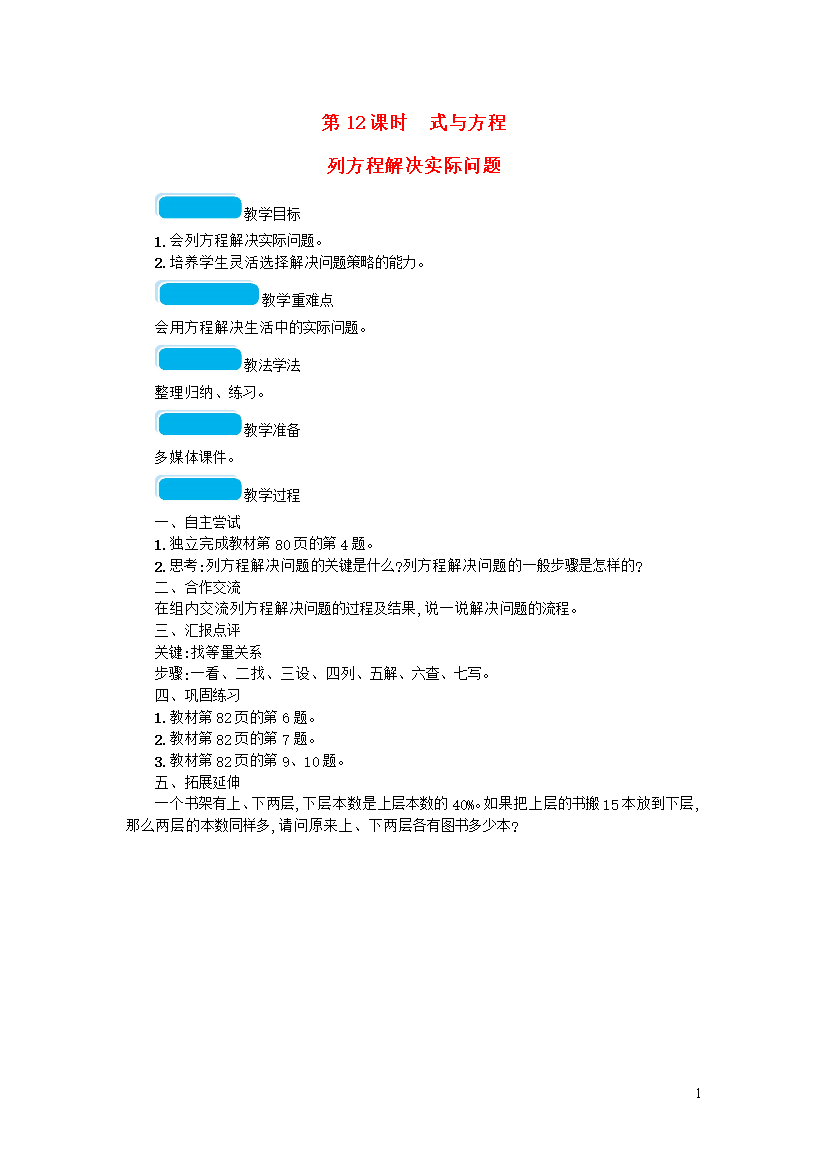 第 12 课时　式与方程

列方程解决实际问题

教学目标

1. 会列方程解决实际问题。
2. 培养学生灵活选择解决问题策略的能力。

教学重难点

会用方程解决生活中的实际问题。

教法学法

整理归纳、练习。

教学准备

多媒体课件。

教学过程

一、自主尝试
1. 独立完成教材第 80 页的第 4 题。
2. 思考:列方程解决问题的关键是什么?列方程解决问题的一般步骤是怎样的?
二、合作交流
在组内交流列方程解决问题的过程及结果,说一说解决问题的流程。
三、汇报点评
关键:找等量关系
步骤:一看、二找、三设、四列、五解、六查、七写。
四、巩固练习
1. 教材第 82 页的第 6 题。
2. 教材第 82 页的第 7 题。
3. 教材第 82 页的第 9、10 题。
五、拓展延伸
一个书架有上、下两层,下层本数是上层本数的 40%。如果把上层的书搬 15 本放到下层,那么两层的本数同样多,请问原来上、下两层各有图书多少本?

1